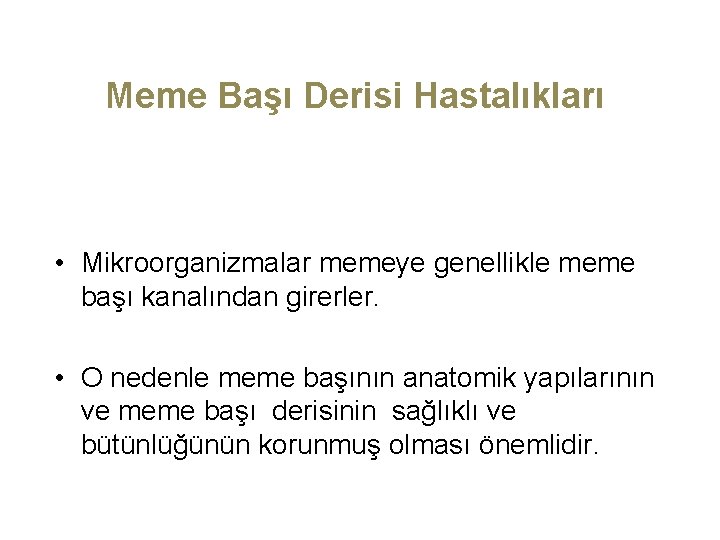 Meme Başı Derisi Hastalıkları

• Mikroorganizmalar memeye genellikle meme başı kanalından girerler.

• O nedenle meme başının anatomik yapılarının ve meme başı derisinin sağlıklı ve bütünlüğünün korunmuş olması önemlidir.